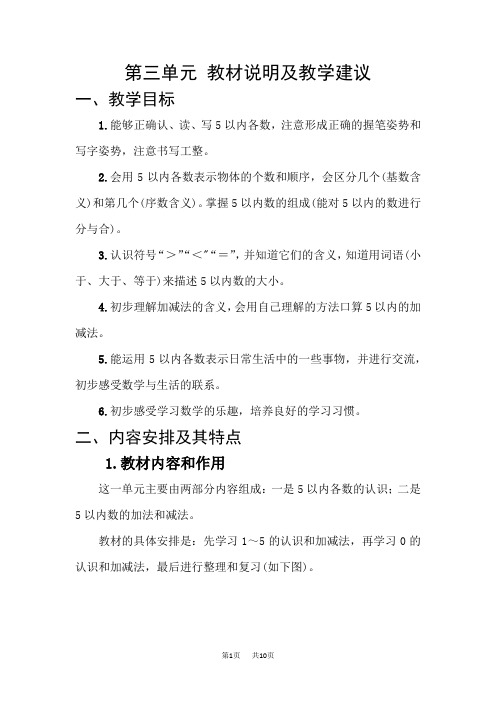 第三单元 教材说明及教学建议

一、教学目标

1.能够正确认、读、写5以内各数，注意形成正确的握笔姿势和写字姿势，注意书写工整。

2.会用5以内各数表示物体的个数和顺序，会区分几个(基数含义)和第几个(序数含义)。掌握5以内数的组成(能对5以内的数进行分与合)。

3.认识符号“>”“<”“=”，并知道它们的含义，知道用词语(小于、大于、等于)来描述5以内数的大小。

4.初步理解加减法的含义，会用自己理解的方法口算5以内的加减法。

5.能运用5以内各数表示日常生活中的一些事物，并进行交流，初步感受数学与生活的联系。

6.初步感受学习数学的乐趣，培养良好的学习习惯。

二、内容安排及其特点

1.教材内容和作用

这一单元主要由两部分内容组成：一是5以内各数的认识；二是5以内数的加法和减法。

教材的具体安排是：先学习1～5的认识和加减法，再学习0的认识和加减法，最后进行整理和复习(如下图)。

第1页 共10页